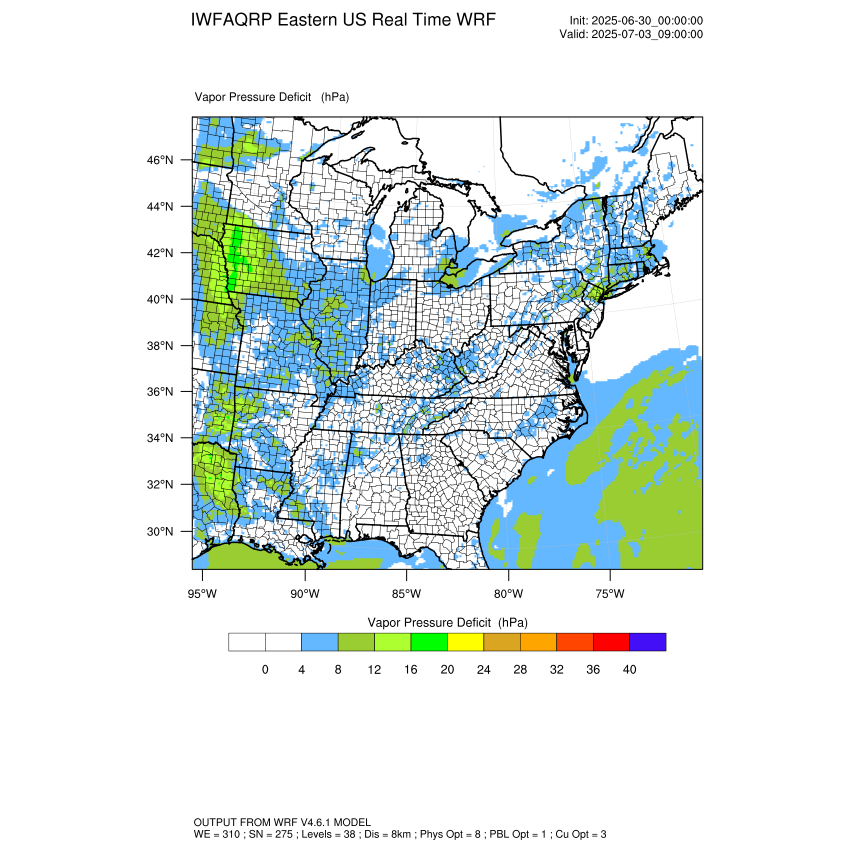 IWFAQRP Eastern US Real Time WRF

Init: 2025-06-30_00:00:00
Valid: 2025-07-03_09:00:00

Vapor Pressure Deficit (hPa)

46°N
44°N
42°N
40°N
38°N
36°N
34°N
32°N
30°N

95°W 90°W 85°W 80°W 75°W

Vapor Pressure Deficit (hPa)

0 4 8 12 16 20 24 28 32 36 40

OUTPUT FROM WRF V4.6.1 MODEL
WE = 310 ; SN = 275 ; Levels = 38 ; Dis = 8km ; Phys Opt = 8 ; PBL Opt = 1 ; Cu Opt = 3